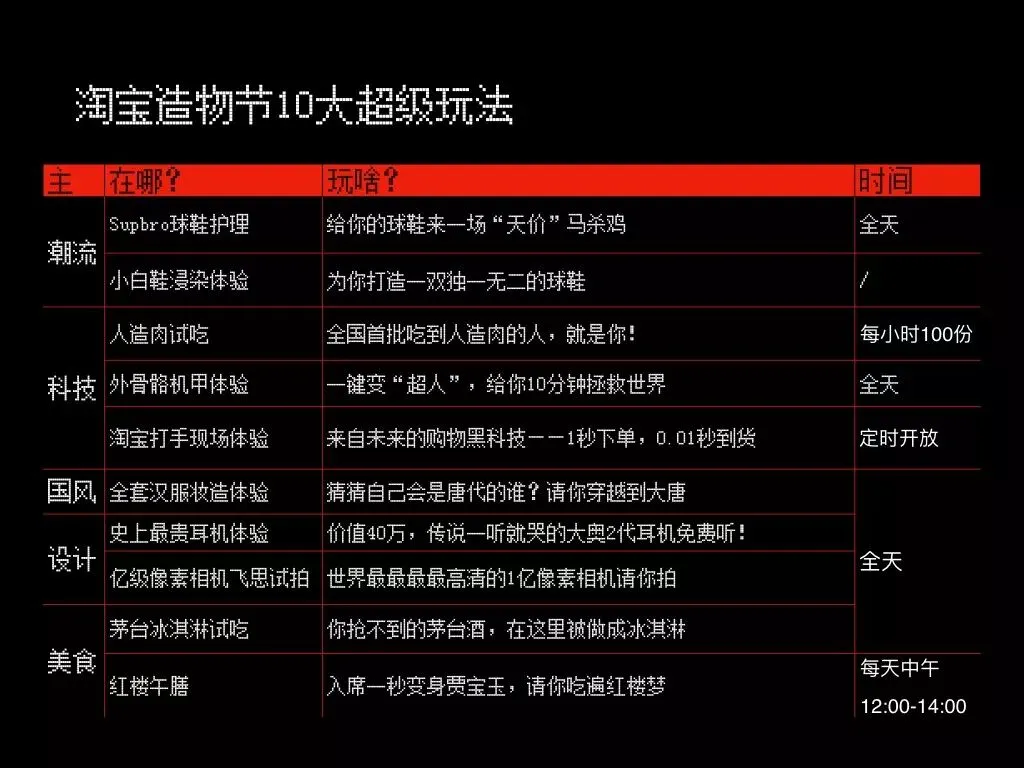 淘宝造物节10大超级玩法

| 主 | 在哪? | 玩啥? | 时间 |
|---|---|---|---|
| 潮流 | Supbro球鞋护理 | 给你的球鞋来一场“天价”马杀鸡 | 全天 |
| | 小白鞋浸染体验 | 为你打造一双独一无二的球鞋 | / |
| 科技 | 人造肉试吃 | 全国首批吃到人造肉的人，就是你! | 每小时100份 |
| | 外骨骼机甲体验 | 一键变“超人”，给你10分钟拯救世界 | 全天 |
| | 淘宝打手现场体验 | 来自未来的购物黑科技——1秒下单，0.01秒到货 | 定时开放 |
| 国风 | 全套汉服妆造体验 | 猜猜自己会是唐代的谁?请你穿越到大唐 | 全天 |
| 设计 | 史上最贵耳机体验 | 价值40万，传说一听就哭的大奥2代耳机免费听! | |
| | 亿级像素相机飞思试拍 | 世界最最最最高清的1亿像素相机请你拍 | |
| 美食 | 茅台冰淇淋试吃 | 你抢不到的茅台酒，在这里被做成冰淇淋 | |
| | 红楼午膳 | 入席一秒变身贾宝玉，请你吃遍红楼梦 | 每天中午 12:00-14:00 |